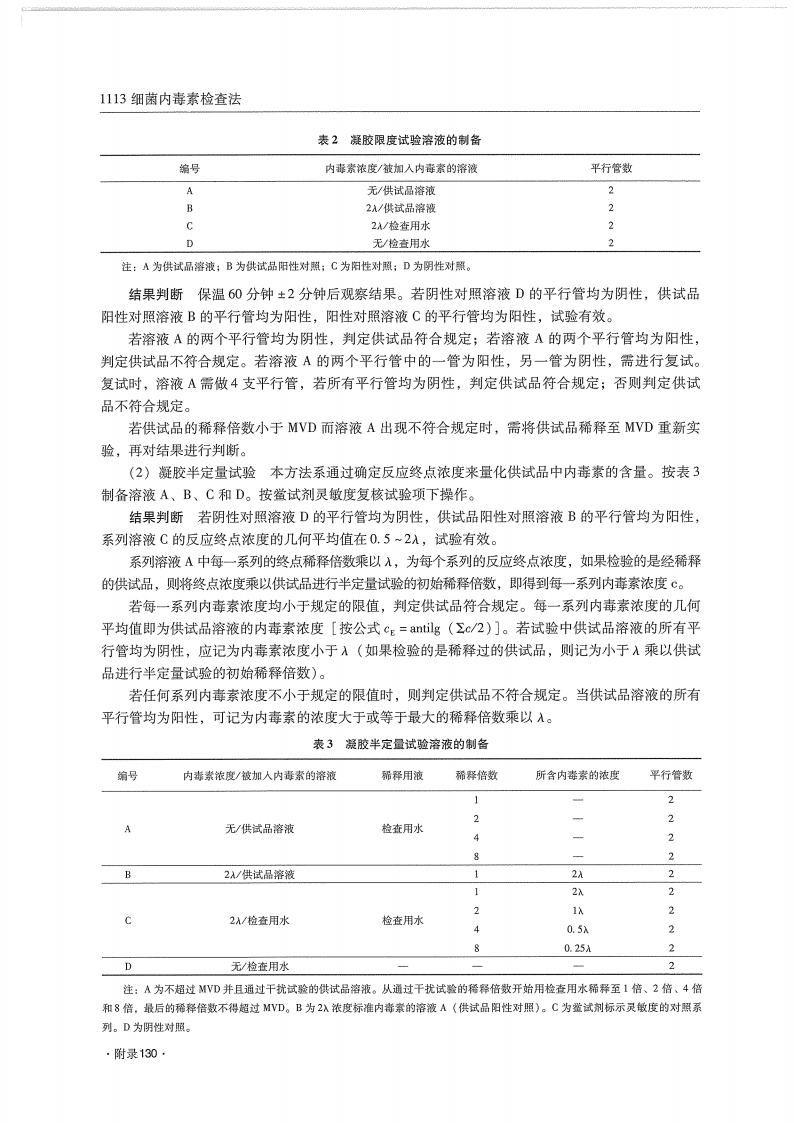 1113 细菌内毒素检查法

表 2　凝胶限度试验溶液的制备

| 编号 | 内毒素浓度/被加入内毒素的溶液 | 平行管数 |
|---|---|---|
| A | 无/供试品溶液 | 2 |
| B | 2λ/供试品溶液 | 2 |
| C | 2λ/检查用水 | 2 |
| D | 无/检查用水 | 2 |

注：A 为供试品溶液；B 为供试品阳性对照；C 为阳性对照；D 为阴性对照。

**结果判断**　保温 60 分钟 ±2 分钟后观察结果。若阴性对照溶液 D 的平行管均为阴性，供试品阳性对照溶液 B 的平行管均为阳性，阳性对照溶液 C 的平行管均为阳性，试验有效。

若溶液 A 的两个平行管均为阴性，判定供试品符合规定；若溶液 A 的两个平行管均为阳性，判定供试品不符合规定。若溶液 A 的两个平行管中的一管为阳性，另一管为阴性，需进行复试。复试时，溶液 A 需做 4 支平行管，若所有平行管均为阴性，判定供试品符合规定；否则判定供试品不符合规定。

若供试品的稀释倍数小于 MVD 而溶液 A 出现不符合规定时，需将供试品稀释至 MVD 重新实验，再对结果进行判断。

（2）凝胶半定量试验　本方法系通过确定反应终点浓度来量化供试品中内毒素的含量。按表 3 制备溶液 A、B、C 和 D。按鲎试剂灵敏度复核试验项下操作。

**结果判断**　若阴性对照溶液 D 的平行管均为阴性，供试品阳性对照溶液 B 的平行管均为阳性，系列溶液 C 的反应终点浓度的几何平均值在 0.5～2λ，试验有效。

系列溶液 A 中每一系列的终点稀释倍数乘以 λ，为每个系列的反应终点浓度，如果检验的是经稀释的供试品，则将终点浓度乘以供试品进行半定量试验的初始稀释倍数，即得到每一系列内毒素浓度 c。

若每一系列内毒素浓度均小于规定的限值，判定供试品符合规定。每一系列内毒素浓度的几何平均值即为供试品溶液的内毒素浓度［按公式 $c_E = \text{antilg}\ (\Sigma c/2)$］。若试验中供试品溶液的所有平行管均为阴性，应记为内毒素浓度小于 λ（如果检验的是稀释过的供试品，则记为小于 λ 乘以供试品进行半定量试验的初始稀释倍数）。

若任何系列内毒素浓度不小于规定的限值时，则判定供试品不符合规定。当供试品溶液的所有平行管均为阳性，可记为内毒素的浓度大于或等于最大的稀释倍数乘以 λ。

表 3　凝胶半定量试验溶液的制备

| 编号 | 内毒素浓度/被加入内毒素的溶液 | 稀释用液 | 稀释倍数 | 所含内毒素的浓度 | 平行管数 |
|---|---|---|---|---|---|
| A | 无/供试品溶液 | 检查用水 | 1 | — | 2 |
| | | | 2 | — | 2 |
| | | | 4 | — | 2 |
| | | | 8 | — | 2 |
| B | 2λ/供试品溶液 | | 1 | 2λ | 2 |
| C | 2λ/检查用水 | 检查用水 | 1 | 2λ | 2 |
| | | | 2 | 1λ | 2 |
| | | | 4 | 0.5λ | 2 |
| | | | 8 | 0.25λ | 2 |
| D | 无/检查用水 | — | — | — | 2 |

注：A 为不超过 MVD 并且通过干扰试验的供试品溶液。从通过干扰试验的稀释倍数开始用检查用水稀释至 1 倍、2 倍、4 倍和 8 倍，最后的稀释倍数不得超过 MVD。B 为 2λ 浓度标准内毒素的溶液 A（供试品阳性对照）。C 为鲎试剂标示灵敏度的对照系列。D 为阴性对照。

· 附录 130 ·